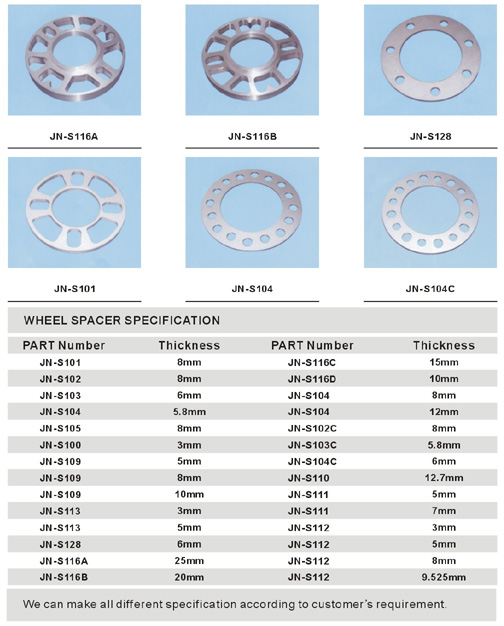 JN-S116A

JN-S116B

JN-S128

JN-S101

JN-S104

JN-S104C

WHEEL SPACER SPECIFICATION

| PART Number | Thickness | PART Number | Thickness |
|---|---|---|---|
| JN-S101 | 8mm | JN-S116C | 15mm |
| JN-S102 | 8mm | JN-S116D | 10mm |
| JN-S103 | 6mm | JN-S104 | 8mm |
| JN-S104 | 5.8mm | JN-S104 | 12mm |
| JN-S105 | 8mm | JN-S102C | 8mm |
| JN-S100 | 3mm | JN-S103C | 5.8mm |
| JN-S109 | 5mm | JN-S104C | 6mm |
| JN-S109 | 8mm | JN-S110 | 12.7mm |
| JN-S109 | 10mm | JN-S111 | 5mm |
| JN-S113 | 3mm | JN-S111 | 7mm |
| JN-S113 | 5mm | JN-S112 | 3mm |
| JN-S128 | 6mm | JN-S112 | 5mm |
| JN-S116A | 25mm | JN-S112 | 8mm |
| JN-S116B | 20mm | JN-S112 | 9.525mm |

We can make all different specification according to customer's requirement.